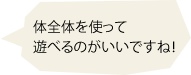 体全体を使って
遊べるのがいいですね!